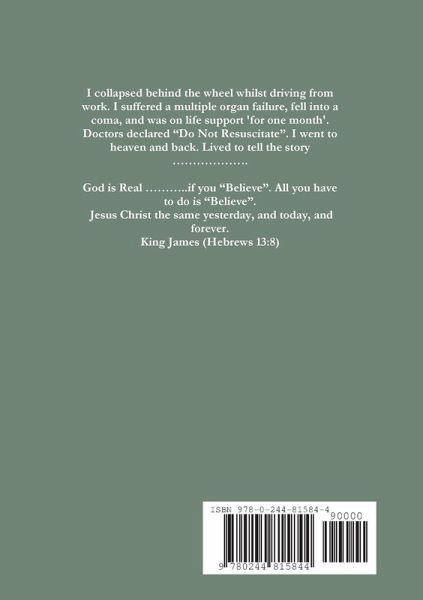 I collapsed behind the wheel whilst driving from work. I suffered a multiple organ failure, fell into a coma, and was on life support 'for one month'. Doctors declared “Do Not Resuscitate”. I went to heaven and back. Lived to tell the story ……………….

God is Real ………..if you “Believe”. All you have to do is “Believe”.
Jesus Christ the same yesterday, and today, and forever.
King James (Hebrews 13:8)

ISBN 978-0-244-81584-4
90000
9 780244 815844